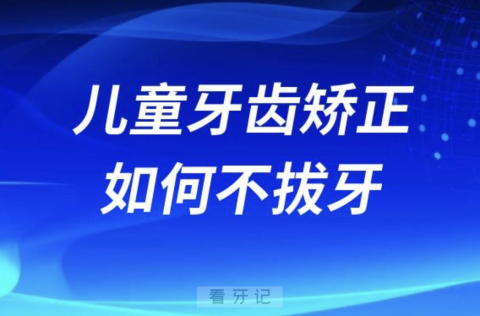 儿童牙齿矫正
如何不拔牙

看牙记